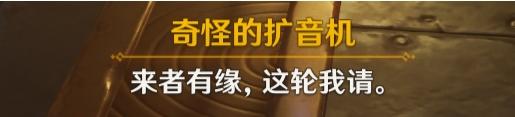 奇怪的扩音机

来者有缘，这轮我请。